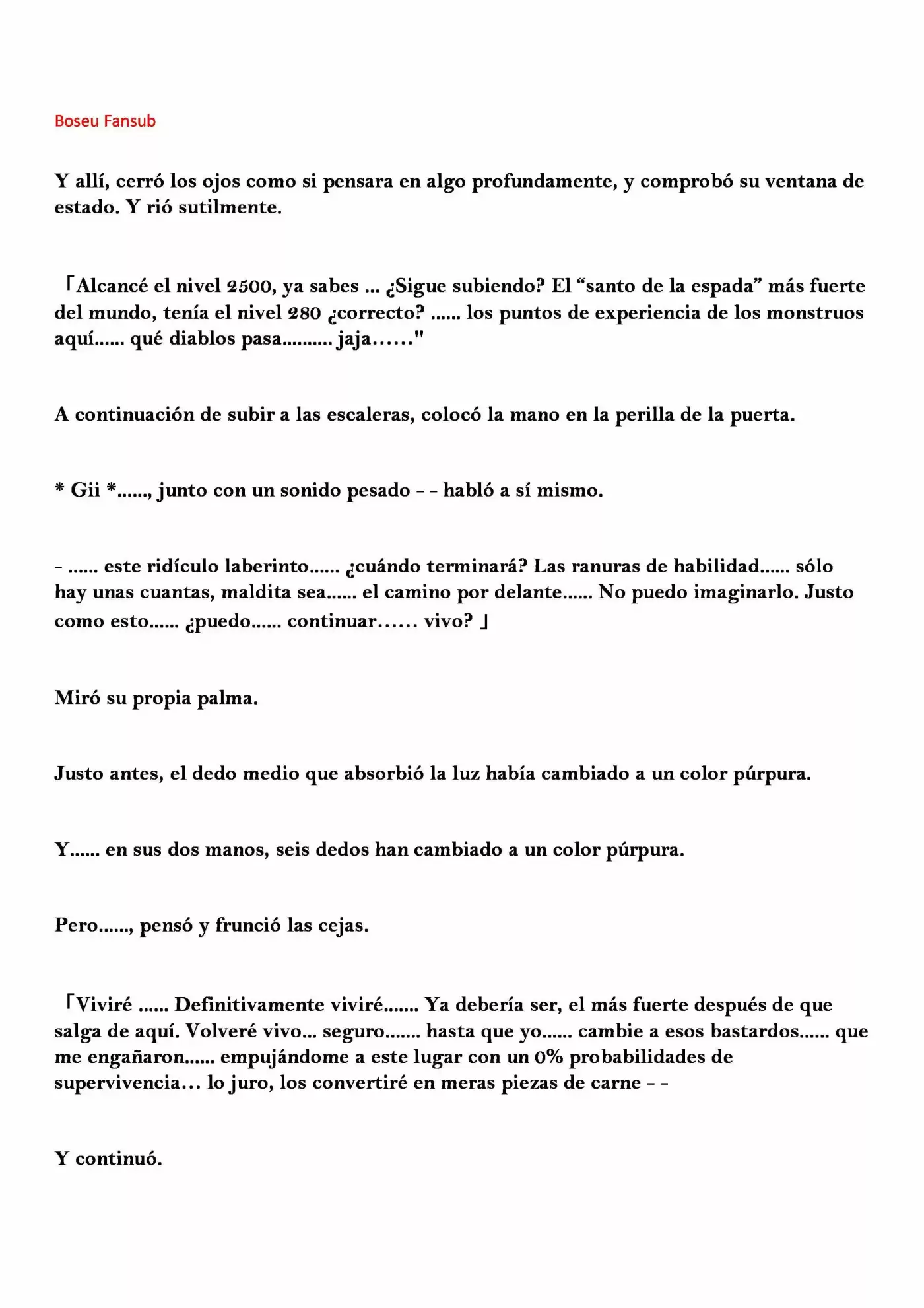 Boseu Fansub

Y allí, cerró los ojos como si pensara en algo profundamente, y comprobó su ventana de estado. Y rió sutilmente.

「Alcancé el nivel 2500, ya sabes ... ¿Sigue subiendo? El "santo de la espada" más fuerte del mundo, tenía el nivel 280 ¿correcto? ...... los puntos de experiencia de los monstruos aquí...... qué diablos pasa.......... jaja......"

A continuación de subir a las escaleras, colocó la mano en la perilla de la puerta.

* Gii *......, junto con un sonido pesado - - habló a sí mismo.

- ...... este ridículo laberinto...... ¿cuándo terminará? Las ranuras de habilidad...... sólo hay unas cuantas, maldita sea...... el camino por delante...... No puedo imaginarlo. Justo como esto...... ¿puedo...... continuar...... vivo? 」

Miró su propia palma.

Justo antes, el dedo medio que absorbió la luz había cambiado a un color púrpura.

Y...... en sus dos manos, seis dedos han cambiado a un color púrpura.

Pero......, pensó y frunció las cejas.

「Viviré ...... Definitivamente viviré....... Ya debería ser, el más fuerte después de que salga de aquí. Volveré vivo... seguro....... hasta que yo...... cambie a esos bastardos...... que me engañaron...... empujándome a este lugar con un 0% probabilidades de supervivencia... lo juro, los convertiré en meras piezas de carne - -

Y continuó.